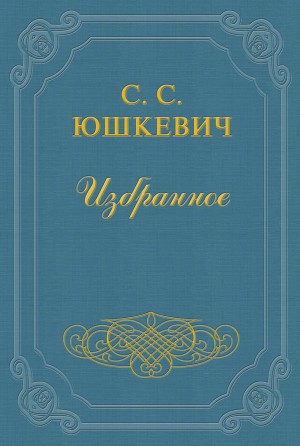 С. С.
ЮШКЕВИЧ

Избранное